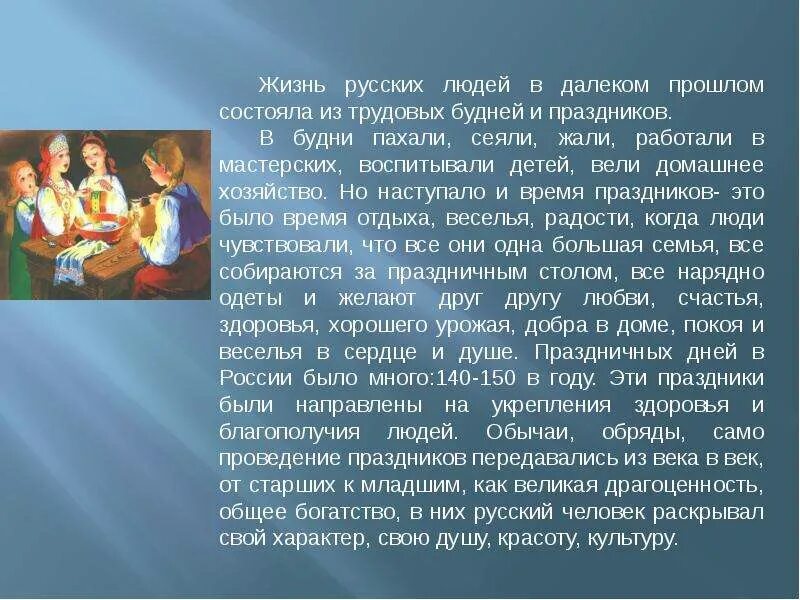 Жизнь русских людей в далеком прошлом состояла из трудовых будней и праздников.

В будни пахали, сеяли, жали, работали в мастерских, воспитывали детей, вели домашнее хозяйство. Но наступало и время праздников- это было время отдыха, веселья, радости, когда люди чувствовали, что все они одна большая семья, все собираются за праздничным столом, все нарядно одеты и желают друг другу любви, счастья, здоровья, хорошего урожая, добра в доме, покоя и веселья в сердце и душе. Праздничных дней в России было много:140-150 в году. Эти праздники были направлены на укрепления здоровья и благополучия людей. Обычаи, обряды, само проведение праздников передавались из века в век, от старших к младшим, как великая драгоценность, общее богатство, в них русский человек раскрывал свой характер, свою душу, красоту, культуру.